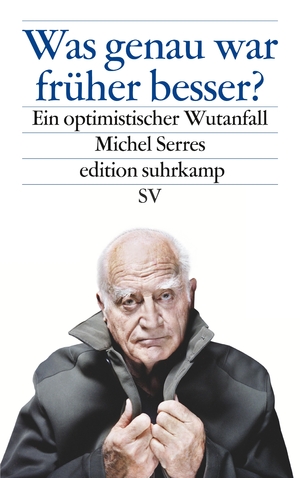 Was genau war früher besser?

Ein optimistischer Wutanfall

Michel Serres

edition suhrkamp

SV